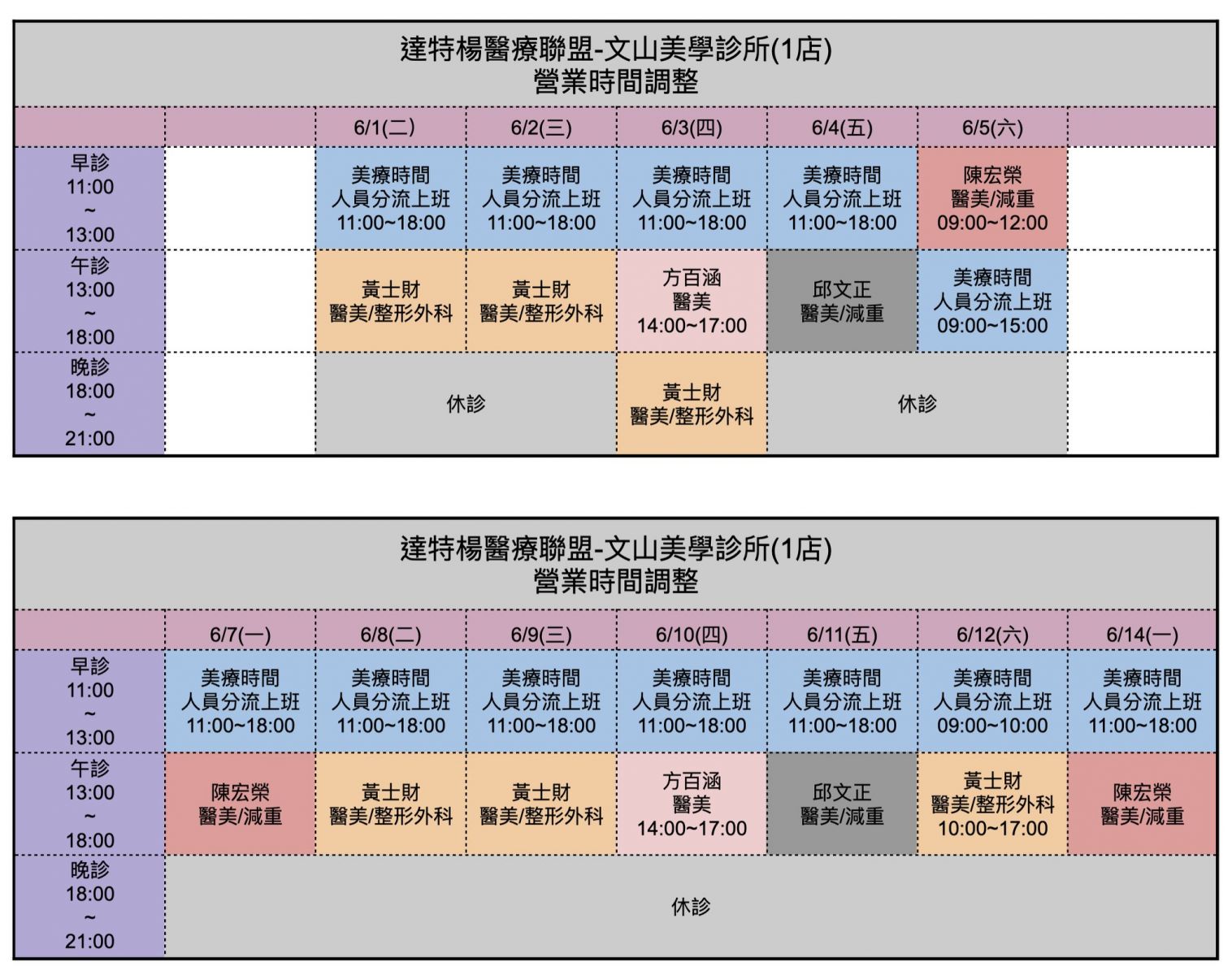 達特楊醫療聯盟-文山美學診所(1店)
營業時間調整

|  |  | 6/1(二) | 6/2(三) | 6/3(四) | 6/4(五) | 6/5(六) |  |
|---|---|---|---|---|---|---|---|
| 早診 11:00 ~ 13:00 |  | 美療時間 人員分流上班 11:00~18:00 | 美療時間 人員分流上班 11:00~18:00 | 美療時間 人員分流上班 11:00~18:00 | 美療時間 人員分流上班 11:00~18:00 | 陳宏榮 醫美/減重 09:00~12:00 |  |
| 午診 13:00 ~ 18:00 |  | 黃士財 醫美/整形外科 | 黃士財 醫美/整形外科 | 方百涵 醫美 14:00~17:00 | 邱文正 醫美/減重 | 美療時間 人員分流上班 09:00~15:00 |  |
| 晚診 18:00 ~ 21:00 |  | 休診 |  | 黃士財 醫美/整形外科 | 休診 |  |  |

達特楊醫療聯盟-文山美學診所(1店)
營業時間調整

|  | 6/7(一) | 6/8(二) | 6/9(三) | 6/10(四) | 6/11(五) | 6/12(六) | 6/14(一) |
|---|---|---|---|---|---|---|---|
| 早診 11:00 ~ 13:00 | 美療時間 人員分流上班 11:00~18:00 | 美療時間 人員分流上班 11:00~18:00 | 美療時間 人員分流上班 11:00~18:00 | 美療時間 人員分流上班 11:00~18:00 | 美療時間 人員分流上班 11:00~18:00 | 美療時間 人員分流上班 09:00~10:00 | 美療時間 人員分流上班 11:00~18:00 |
| 午診 13:00 ~ 18:00 | 陳宏榮 醫美/減重 | 黃士財 醫美/整形外科 | 黃士財 醫美/整形外科 | 方百涵 醫美 14:00~17:00 | 邱文正 醫美/減重 | 黃士財 醫美/整形外科 10:00~17:00 | 陳宏榮 醫美/減重 |
| 晚診 18:00 ~ 21:00 | 休診 |  |  |  |  |  |  |